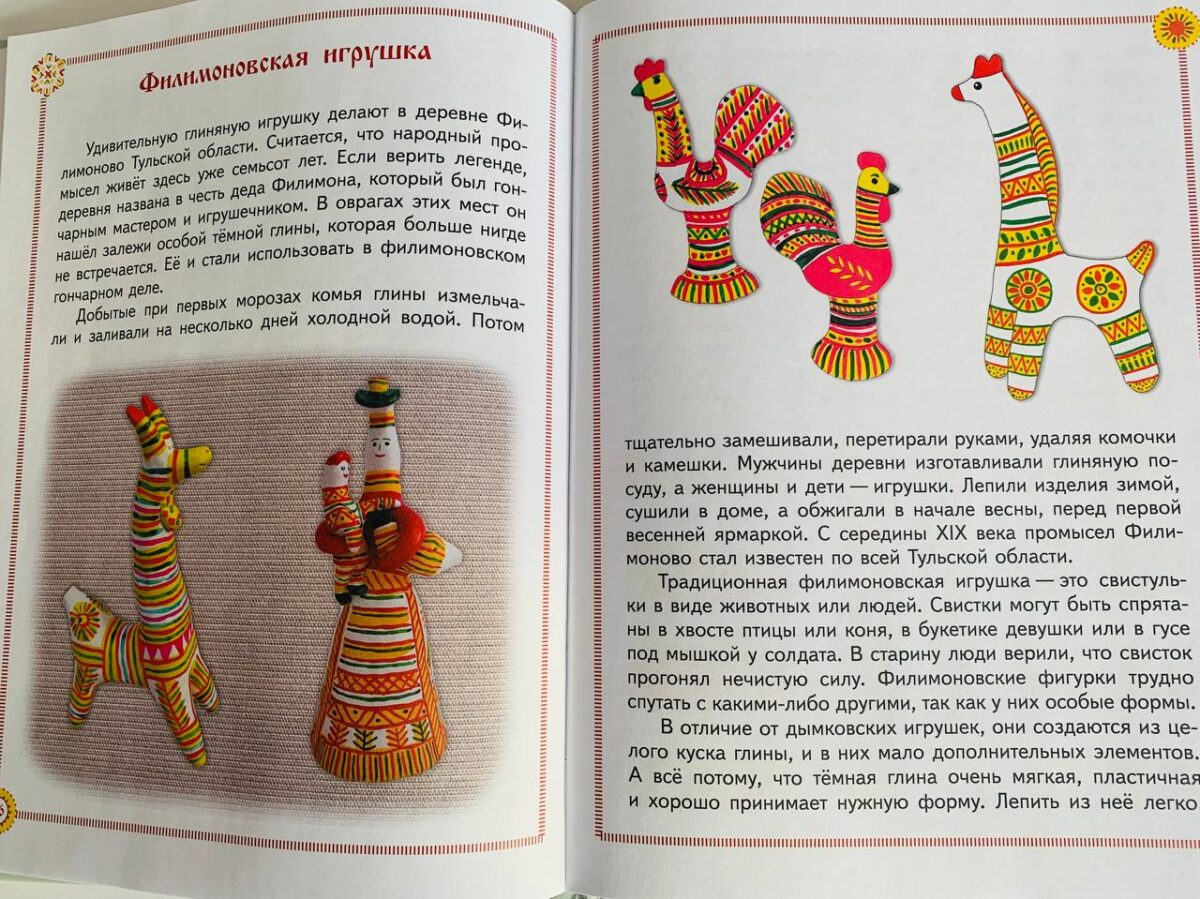 Филимоновская игрушка

Удивительную глиняную игрушку делают в деревне Филимоново Тульской области. Считается, что народный промысел живёт здесь уже семьсот лет. Если верить легенде, деревня названа в честь деда Филимона, который был гончарным мастером и игрушечником. В оврагах этих мест он нашёл залежи особой тёмной глины, которая больше нигде не встречается. Её и стали использовать в филимоновском гончарном деле.

Добытые при первых морозах комья глины измельчали и заливали на несколько дней холодной водой. Потом

тщательно замешивали, перетирали руками, удаляя комочки и камешки. Мужчины деревни изготавливали глиняную посуду, а женщины и дети — игрушки. Лепили изделия зимой, сушили в доме, а обжигали в начале весны, перед первой весенней ярмаркой. С середины XIX века промысел Филимоново стал известен по всей Тульской области.

Традиционная филимоновская игрушка — это свистульки в виде животных или людей. Свистки могут быть спрятаны в хвосте птицы или коня, в букетике девушки или в гусе под мышкой у солдата. В старину люди верили, что свисток прогонял нечистую силу. Филимоновские фигурки трудно спутать с какими-либо другими, так как у них особые формы.

В отличие от дымковских игрушек, они создаются из целого куска глины, и в них мало дополнительных элементов. А всё потому, что тёмная глина очень мягкая, пластичная и хорошо принимает нужную форму. Лепить из неё легко